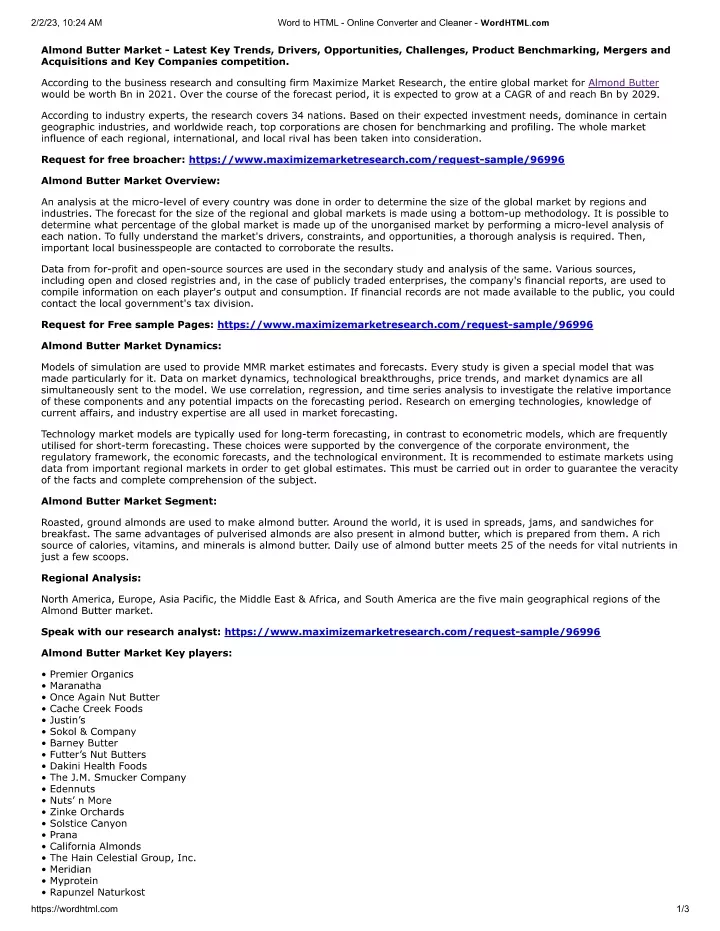 2/2/23, 10:24 AM

Word to HTML - Online Converter and Cleaner - WordHTML.com

Almond Butter Market - Latest Key Trends, Drivers, Opportunities, Challenges, Product Benchmarking, Mergers and Acquisitions and Key Companies competition.

According to the business research and consulting firm Maximize Market Research, the entire global market for Almond Butter would be worth Bn in 2021. Over the course of the forecast period, it is expected to grow at a CAGR of and reach Bn by 2029.

According to industry experts, the research covers 34 nations. Based on their expected investment needs, dominance in certain geographic industries, and worldwide reach, top corporations are chosen for benchmarking and profiling. The whole market influence of each regional, international, and local rival has been taken into consideration.

Request for free broacher: https://www.maximizemarketresearch.com/request-sample/96996

Almond Butter Market Overview:

An analysis at the micro-level of every country was done in order to determine the size of the global market by regions and industries. The forecast for the size of the regional and global markets is made using a bottom-up methodology. It is possible to determine what percentage of the global market is made up of the unorganised market by performing a micro-level analysis of each nation. To fully understand the market's drivers, constraints, and opportunities, a thorough analysis is required. Then, important local businesspeople are contacted to corroborate the results.

Data from for-profit and open-source sources are used in the secondary study and analysis of the same. Various sources, including open and closed registries and, in the case of publicly traded enterprises, the company's financial reports, are used to compile information on each player's output and consumption. If financial records are not made available to the public, you could contact the local government's tax division.

Request for Free sample Pages: https://www.maximizemarketresearch.com/request-sample/96996

Almond Butter Market Dynamics:

Models of simulation are used to provide MMR market estimates and forecasts. Every study is given a special model that was made particularly for it. Data on market dynamics, technological breakthroughs, price trends, and market dynamics are all simultaneously sent to the model. We use correlation, regression, and time series analysis to investigate the relative importance of these components and any potential impacts on the forecasting period. Research on emerging technologies, knowledge of current affairs, and industry expertise are all used in market forecasting.

Technology market models are typically used for long-term forecasting, in contrast to econometric models, which are frequently utilised for short-term forecasting. These choices were supported by the convergence of the corporate environment, the regulatory framework, the economic forecasts, and the technological environment. It is recommended to estimate markets using data from important regional markets in order to get global estimates. This must be carried out in order to guarantee the veracity of the facts and complete comprehension of the subject.

Almond Butter Market Segment:

Roasted, ground almonds are used to make almond butter. Around the world, it is used in spreads, jams, and sandwiches for breakfast. The same advantages of pulverised almonds are also present in almond butter, which is prepared from them. A rich source of calories, vitamins, and minerals is almond butter. Daily use of almond butter meets 25 of the needs for vital nutrients in just a few scoops.

Regional Analysis:

North America, Europe, Asia Pacific, the Middle East & Africa, and South America are the five main geographical regions of the Almond Butter market.

Speak with our research analyst: https://www.maximizemarketresearch.com/request-sample/96996

Almond Butter Market Key players:

• Premier Organics
• Maranatha
• Once Again Nut Butter
• Cache Creek Foods
• Justin's
• Sokol & Company
• Barney Butter
• Futter's Nut Butters
• Dakini Health Foods
• The J.M. Smucker Company
• Edennuts
• Nuts' n More
• Zinke Orchards
• Solstice Canyon
• Prana
• California Almonds
• The Hain Celestial Group, Inc.
• Meridian
• Myprotein
• Rapunzel Naturkost

https://wordhtml.com

1/3